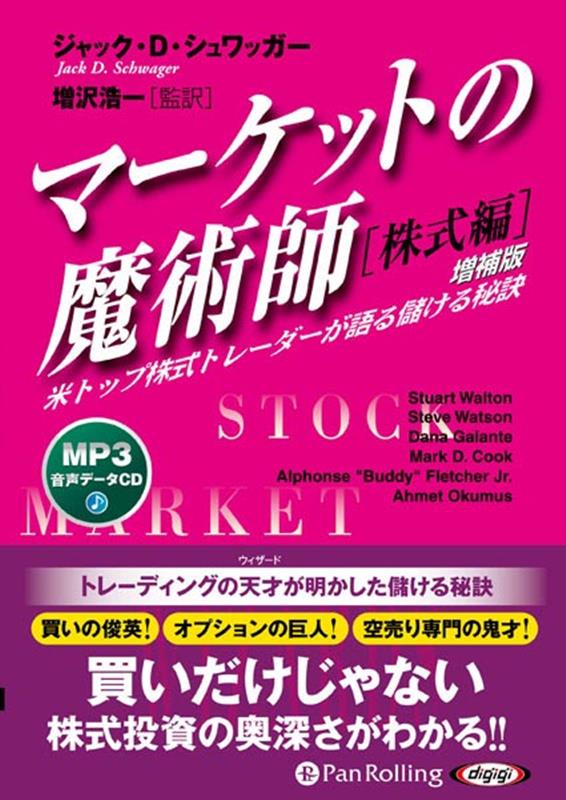 ジャック・D・シュワッガー
Jack D. Schwager
増沢浩一［監訳］

マーケットの魔術師［株式編］
増補版

米トップ株式トレーダーが語る儲ける秘訣

STOCK
MARKET

Stuart Walton
Steve Watson
Dana Galante
Mark D. Cook
Alphonse "Buddy" Fletcher Jr.
Ahmet Okumus

MP3
音声データCD

ウィザード
トレーディングの天才が明かした儲ける秘訣

買いの俊英！ オプションの巨人！ 空売り専門の鬼才！

買いだけじゃない
株式投資の奥深さがわかる!!

Pan Rolling
digigi